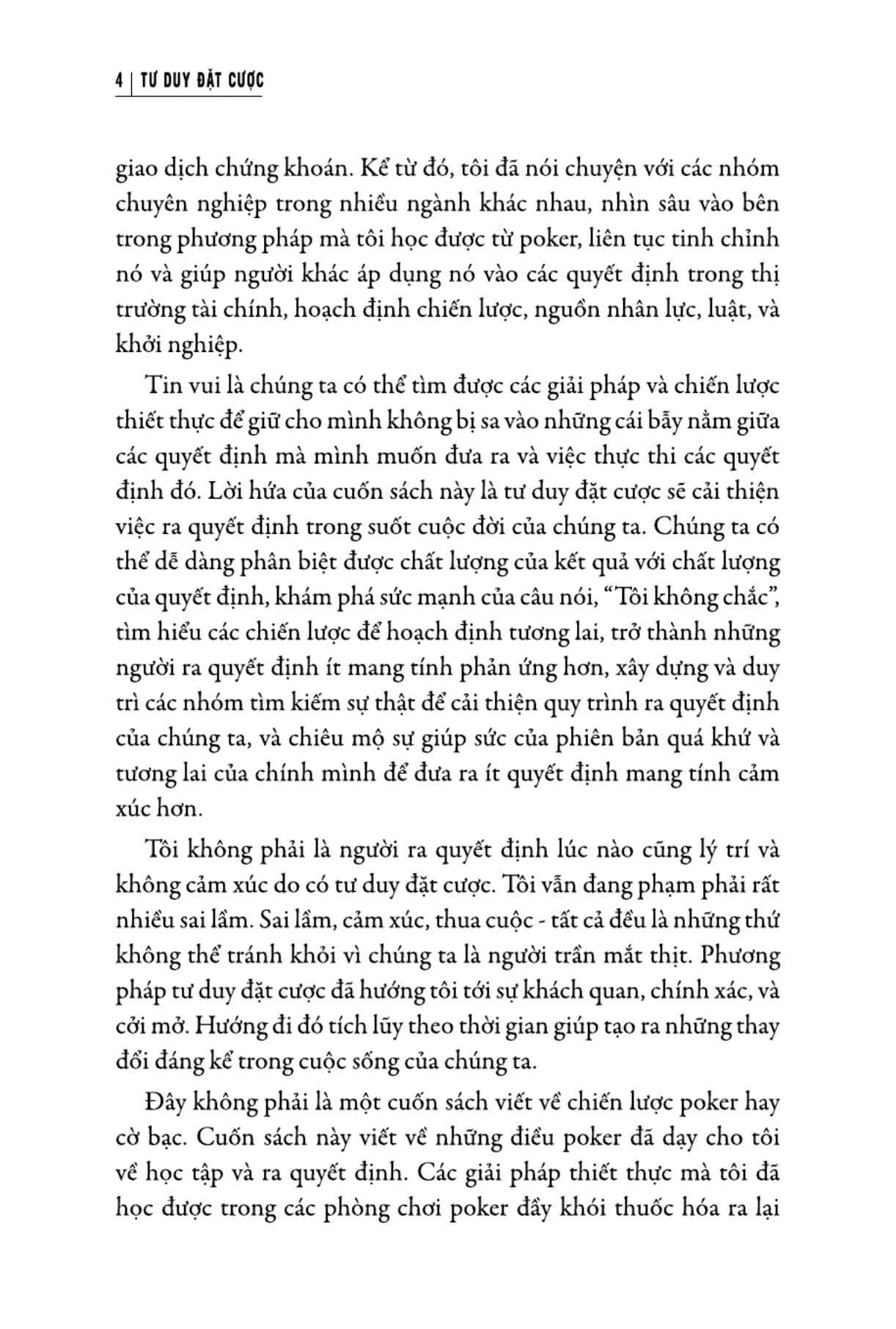 4 | TƯ DUY ĐẶT CƯỢC

giao dịch chứng khoán. Kể từ đó, tôi đã nói chuyện với các nhóm chuyên nghiệp trong nhiều ngành khác nhau, nhìn sâu vào bên trong phương pháp mà tôi học được từ poker, liên tục tinh chỉnh nó và giúp người khác áp dụng nó vào các quyết định trong thị trường tài chính, hoạch định chiến lược, nguồn nhân lực, luật, và khởi nghiệp.

Tin vui là chúng ta có thể tìm được các giải pháp và chiến lược thiết thực để giữ cho mình không bị sa vào những cái bẫy nằm giữa các quyết định mà mình muốn đưa ra và việc thực thi các quyết định đó. Lời hứa của cuốn sách này là tư duy đặt cược sẽ cải thiện việc ra quyết định trong suốt cuộc đời của chúng ta. Chúng ta có thể dễ dàng phân biệt được chất lượng của kết quả với chất lượng của quyết định, khám phá sức mạnh của câu nói, “Tôi không chắc”, tìm hiểu các chiến lược để hoạch định tương lai, trở thành những người ra quyết định ít mang tính phản ứng hơn, xây dựng và duy trì các nhóm tìm kiếm sự thật để cải thiện quy trình ra quyết định của chúng ta, và chiêu mộ sự giúp sức của phiên bản quá khứ và tương lai của chính mình để đưa ra ít quyết định mang tính cảm xúc hơn.

Tôi không phải là người ra quyết định lúc nào cũng lý trí và không cảm xúc do có tư duy đặt cược. Tôi vẫn đang phạm phải rất nhiều sai lầm. Sai lầm, cảm xúc, thua cuộc - tất cả đều là những thứ không thể tránh khỏi vì chúng ta là người trần mắt thịt. Phương pháp tư duy đặt cược đã hướng tôi tới sự khách quan, chính xác, và cởi mở. Hướng đi đó tích lũy theo thời gian giúp tạo ra những thay đổi đáng kể trong cuộc sống của chúng ta.

Đây không phải là một cuốn sách viết về chiến lược poker hay cờ bạc. Cuốn sách này viết về những điều poker đã dạy cho tôi về học tập và ra quyết định. Các giải pháp thiết thực mà tôi đã học được trong các phòng chơi poker đầy khói thuốc hóa ra lại